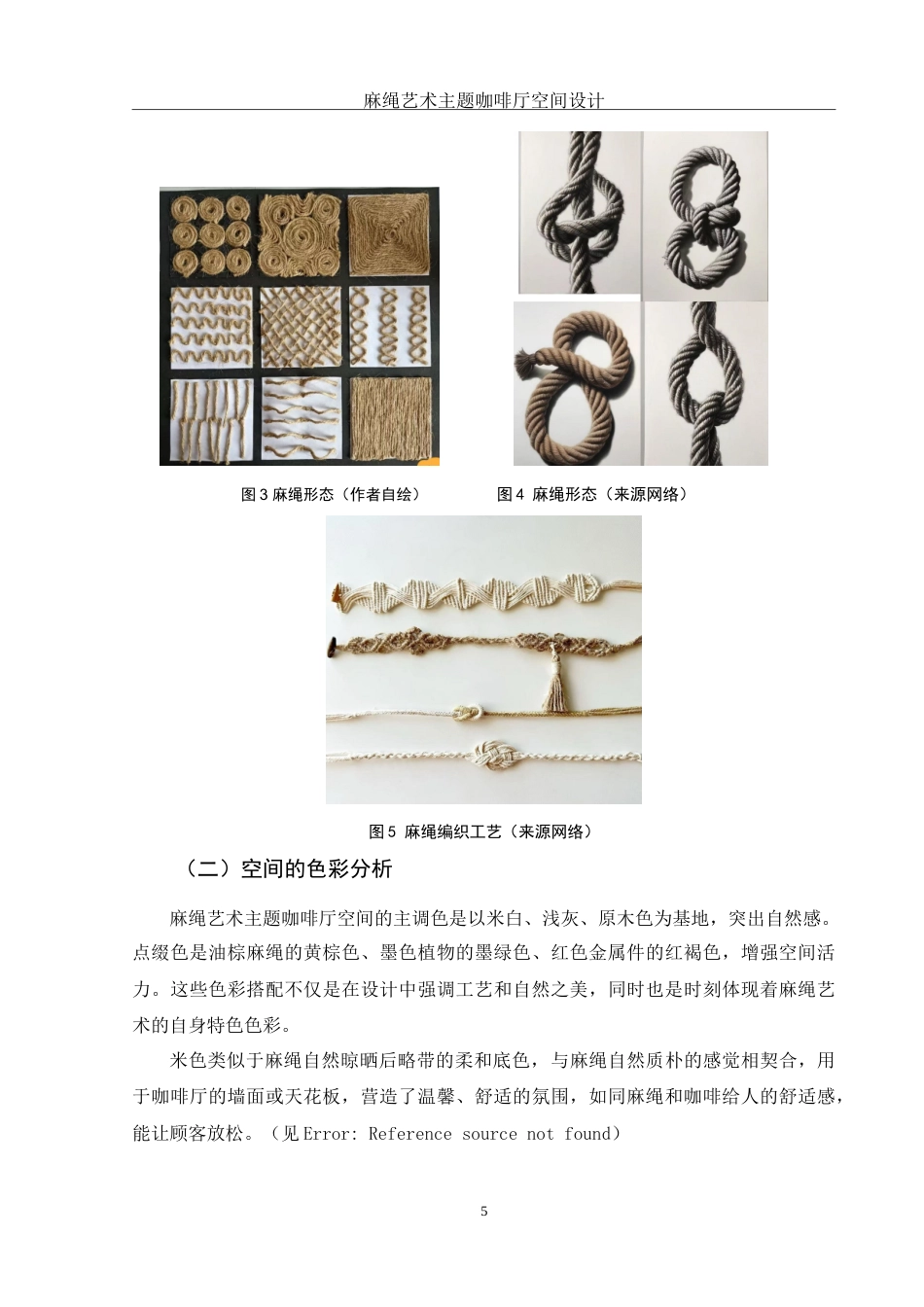 麻绳艺术主题咖啡厅空间设计

图 3 麻绳形态（作者自绘）

图 4 麻绳形态（来源网络）

图 5 麻绳编织工艺（来源网络）

（二）空间的色彩分析

麻绳艺术主题咖啡厅空间的主调色是以米白、浅灰、原木色为基地，突出自然感。点缀色是油棕麻绳的黄棕色、墨色植物的墨绿色、红色金属件的红褐色，增强空间活力。这些色彩搭配不仅是在设计中强调工艺和自然之美，同时也是时刻体现着麻绳艺术的自身特色色彩。

米色类似于麻绳自然晾晒后略带的柔和底色，与麻绳自然质朴的感觉相契合，用于咖啡厅的墙面或天花板，营造了温馨、舒适的氛围，如同麻绳和咖啡给人的舒适感，能让顾客放松。（见 Error: Reference source not found）

5